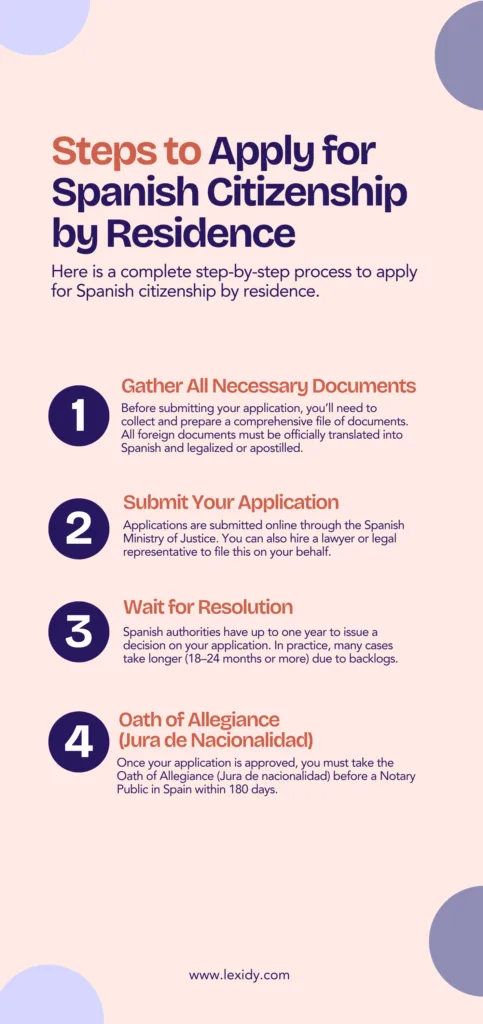 Steps to Apply for Spanish Citizenship by Residence

Here is a complete step-by-step process to apply for Spanish citizenship by residence.

1

Gather All Necessary Documents

Before submitting your application, you'll need to collect and prepare a comprehensive file of documents. All foreign documents must be officially translated into Spanish and legalized or apostilled.

2

Submit Your Application

Applications are submitted online through the Spanish Ministry of Justice. You can also hire a lawyer or legal representative to file this on your behalf.

3

Wait for Resolution

Spanish authorities have up to one year to issue a decision on your application. In practice, many cases take longer (18–24 months or more) due to backlogs.

4

Oath of Allegiance (Jura de Nacionalidad)

Once your application is approved, you must take the Oath of Allegiance (Jura de nacionalidad) before a Notary Public in Spain within 180 days.

www.lexidy.com